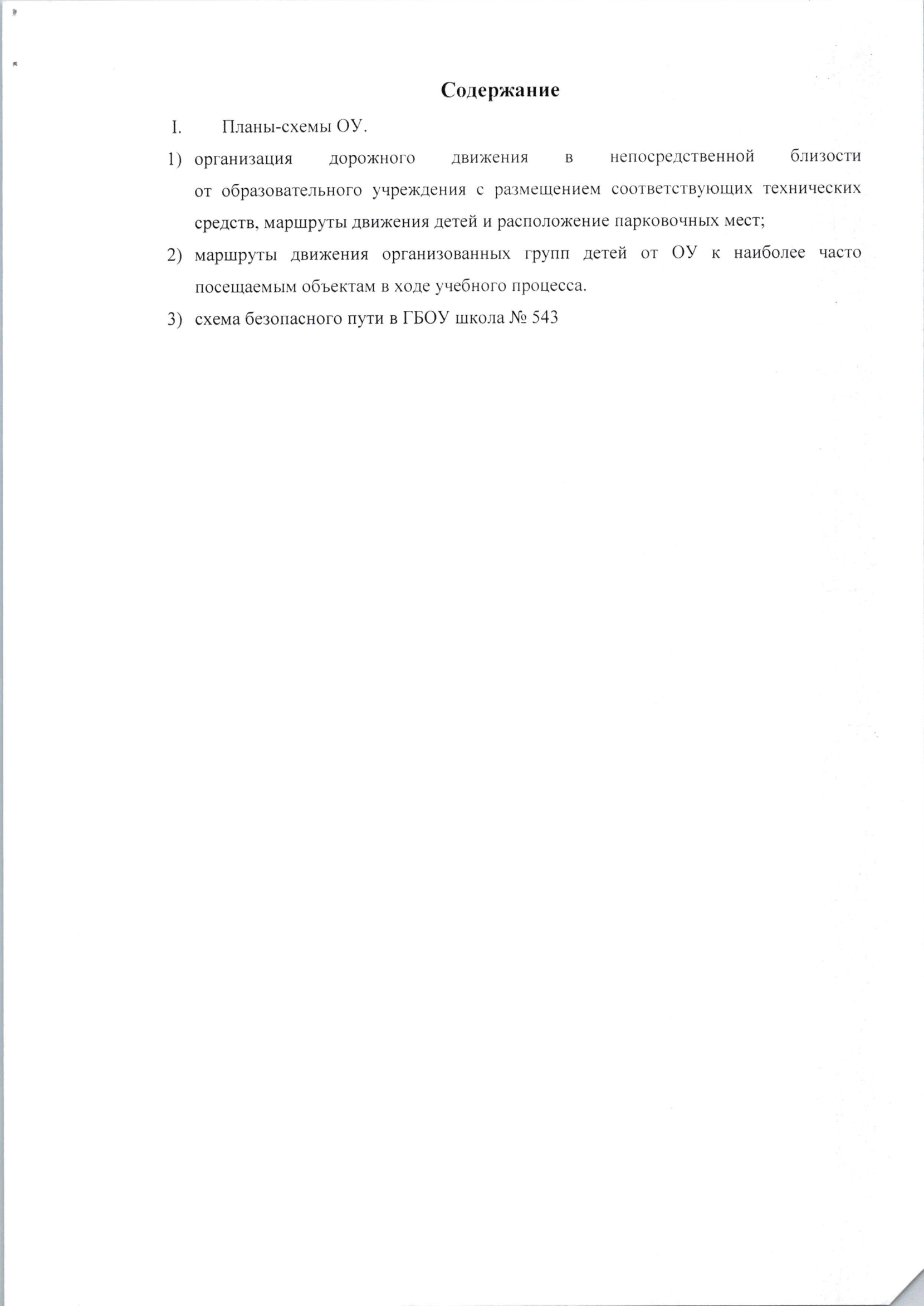 Содержание

I. Планы-схемы ОУ.

1) организация дорожного движения в непосредственной близости от образовательного учреждения с размещением соответствующих технических средств, маршруты движения детей и расположение парковочных мест;

2) маршруты движения организованных групп детей от ОУ к наиболее часто посещаемым объектам в ходе учебного процесса.

3) схема безопасного пути в ГБОУ школа № 543